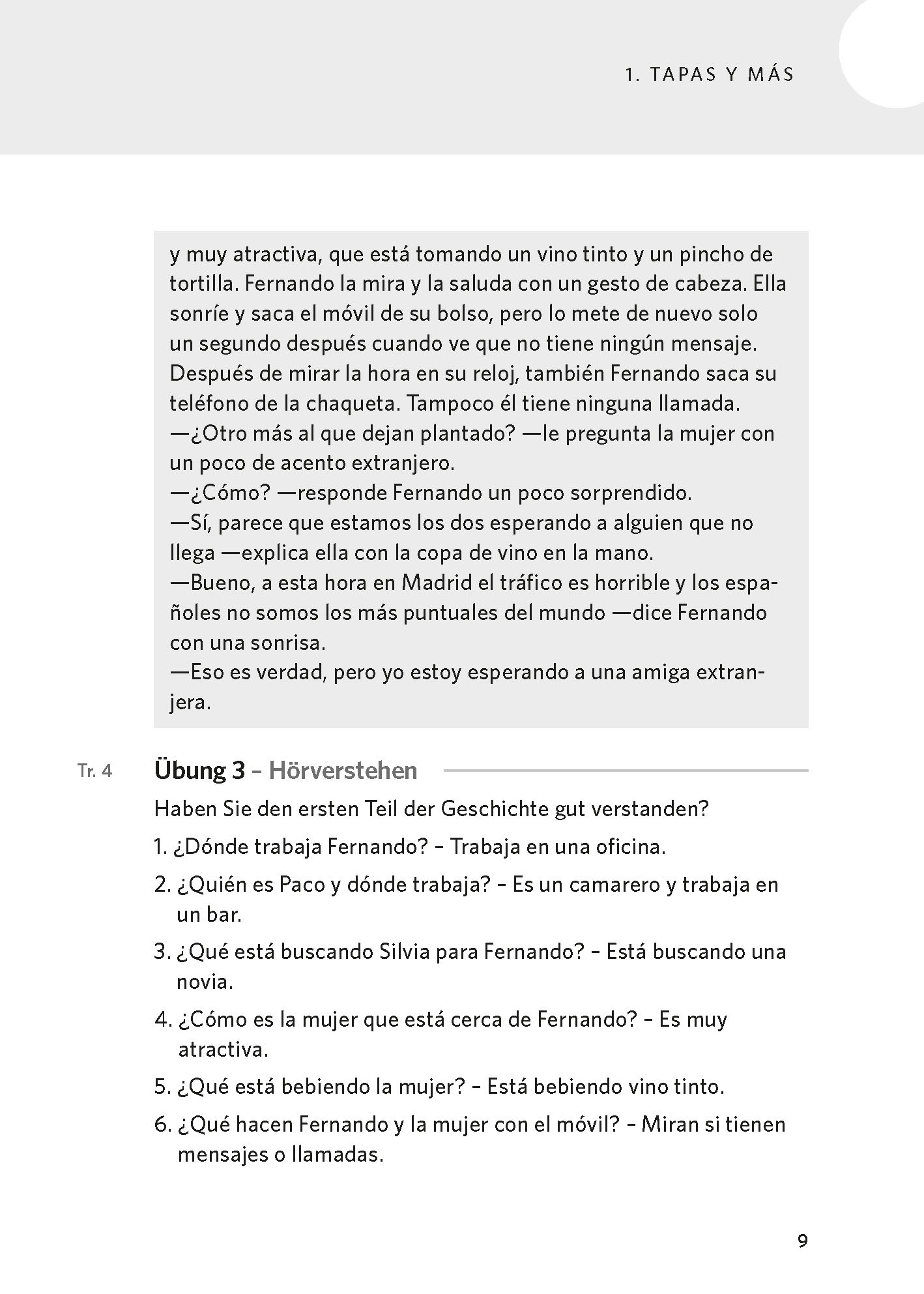 1. TAPAS Y MÁS

y muy atractiva, que está tomando un vino tinto y un pincho de tortilla. Fernando la mira y la saluda con un gesto de cabeza. Ella sonríe y saca el móvil de su bolso, pero lo mete de nuevo solo un segundo después cuando ve que no tiene ningún mensaje. Después de mirar la hora en su reloj, también Fernando saca su teléfono de la chaqueta. Tampoco él tiene ninguna llamada.
—¿Otro más al que dejan plantado? —le pregunta la mujer con un poco de acento extranjero.
—¿Cómo? —responde Fernando un poco sorprendido.
—Sí, parece que estamos los dos esperando a alguien que no llega —explica ella con la copa de vino en la mano.
—Bueno, a esta hora en Madrid el tráfico es horrible y los españoles no somos los más puntuales del mundo —dice Fernando con una sonrisa.
—Eso es verdad, pero yo estoy esperando a una amiga extranjera.

Tr. 4

Übung 3 – Hörverstehen

Haben Sie den ersten Teil der Geschichte gut verstanden?

1. ¿Dónde trabaja Fernando? – Trabaja en una oficina.

2. ¿Quién es Paco y dónde trabaja? – Es un camarero y trabaja en un bar.

3. ¿Qué está buscando Silvia para Fernando? – Está buscando una novia.

4. ¿Cómo es la mujer que está cerca de Fernando? – Es muy atractiva.

5. ¿Qué está bebiendo la mujer? – Está bebiendo vino tinto.

6. ¿Qué hacen Fernando y la mujer con el móvil? – Miran si tienen mensajes o llamadas.

9